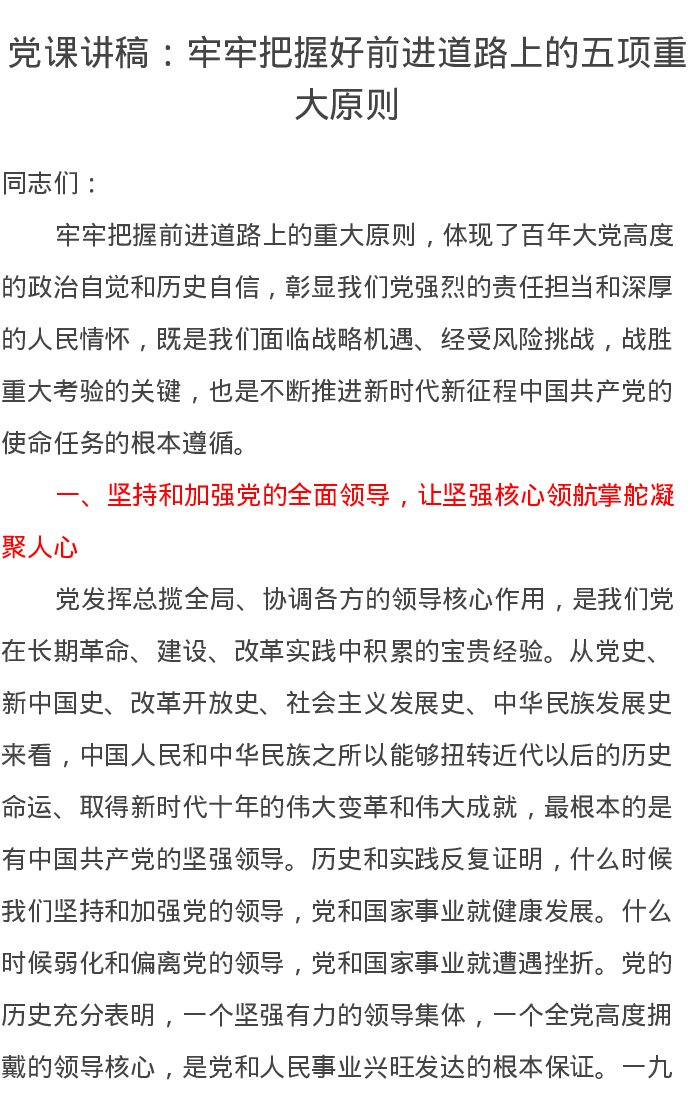 党课讲稿：牢牢把握好前进道路上的五项重大原则

同志们：

牢牢把握前进道路上的重大原则，体现了百年大党高度的政治自觉和历史自信，彰显我们党强烈的责任担当和深厚的人民情怀，既是我们面临战略机遇、经受风险挑战，战胜重大考验的关键，也是不断推进新时代新征程中国共产党的使命任务的根本遵循。

一、坚持和加强党的全面领导，让坚强核心领航掌舵凝聚人心

党发挥总揽全局、协调各方的领导核心作用，是我们党在长期革命、建设、改革实践中积累的宝贵经验。从党史、新中国史、改革开放史、社会主义发展史、中华民族发展史来看，中国人民和中华民族之所以能够扭转近代以后的历史命运、取得新时代十年的伟大变革和伟大成就，最根本的是有中国共产党的坚强领导。历史和实践反复证明，什么时候我们坚持和加强党的领导，党和国家事业就健康发展。什么时候弱化和偏离党的领导，党和国家事业就遭遇挫折。党的历史充分表明，一个坚强有力的领导集体，一个全党高度拥戴的领导核心，是党和人民事业兴旺发达的根本保证。一九